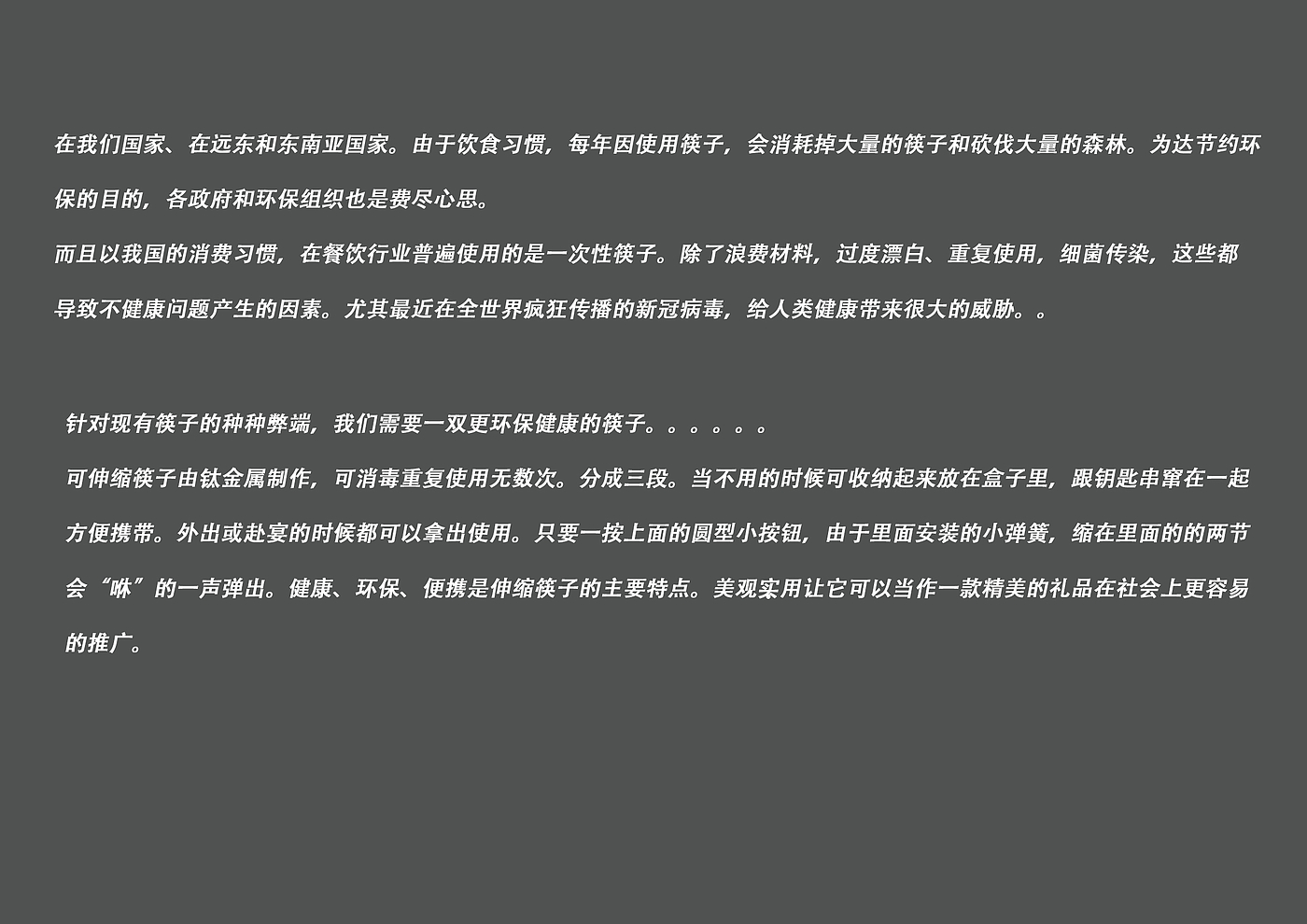 在我们国家、在远东和东南亚国家。由于饮食习惯，每年因使用筷子，会消耗掉大量的筷子和砍伐大量的森林。为达节约环保的目的，各政府和环保组织也是费尽心思。
而且以我国的消费习惯，在餐饮行业普遍使用的是一次性筷子。除了浪费材料，过度漂白、重复使用，细菌传染，这些都导致不健康问题产生的因素。尤其最近在全世界疯狂传播的新冠病毒，给人类健康带来很大的威胁。。

针对现有筷子的种种弊端，我们需要一双更环保健康的筷子。。。。。。
可伸缩筷子由钛金属制作，可消毒重复使用无数次。分成三段。当不用的时候可收纳起来放在盒子里，跟钥匙串窜在一起方便携带。外出或赴宴的时候都可以拿出使用。只要一按上面的圆型小按钮，由于里面安装的小弹簧，缩在里面的的两节会“咻”的一声弹出。健康、环保、便携是伸缩筷子的主要特点。美观实用让它可以当作一款精美的礼品在社会上更容易的推广。